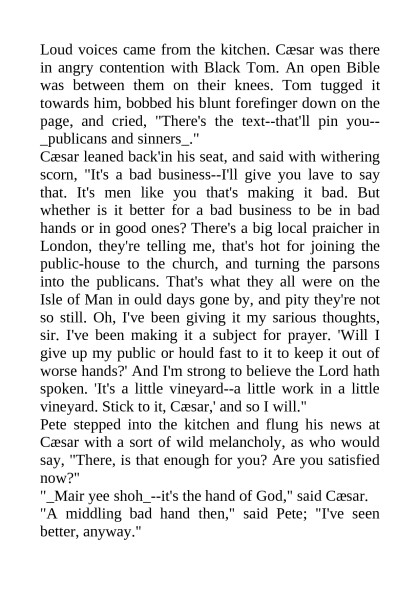 Loud voices came from the kitchen. Cæsar was there in angry contention with Black Tom. An open Bible was between them on their knees. Tom tugged it towards him, bobbed his blunt forefinger down on the page, and cried, "There's the text--that'll pin you--_publicans and sinners_."
Cæsar leaned back'in his seat, and said with withering scorn, "It's a bad business--I'll give you lave to say that. It's men like you that's making it bad. But whether is it better for a bad business to be in bad hands or in good ones? There's a big local praicher in London, they're telling me, that's hot for joining the public-house to the church, and turning the parsons into the publicans. That's what they all were on the Isle of Man in ould days gone by, and pity they're not so still. Oh, I've been giving it my sarious thoughts, sir. I've been making it a subject for prayer. 'Will I give up my public or hould fast to it to keep it out of worse hands?' And I'm strong to believe the Lord hath spoken. 'It's a little vineyard--a little work in a little vineyard. Stick to it, Cæsar,' and so I will."
Pete stepped into the kitchen and flung his news at Cæsar with a sort of wild melancholy, as who would say, "There, is that enough for you? Are you satisfied now?"
"_Mair yee shoh_--it's the hand of God," said Cæsar.
"A middling bad hand then," said Pete; "I've seen better, anyway."